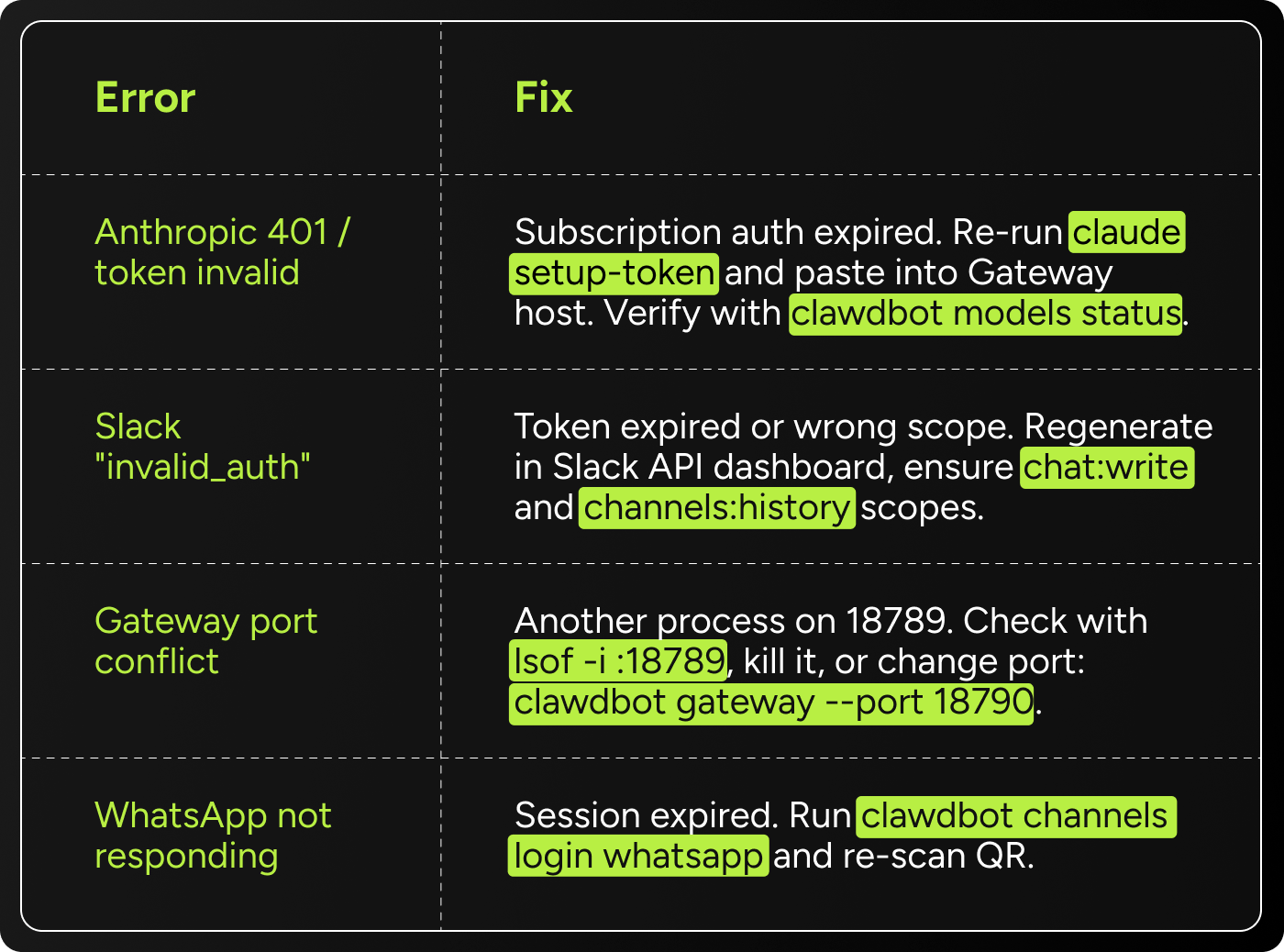 | Error | Fix |
|---|---|
| Anthropic 401 / token invalid | Subscription auth expired. Re-run claude setup-token and paste into Gateway host. Verify with clawdbot models status. |
| Slack "invalid_auth" | Token expired or wrong scope. Regenerate in Slack API dashboard, ensure chat:write and channels:history scopes. |
| Gateway port conflict | Another process on 18789. Check with lsof -i :18789, kill it, or change port: clawdbot gateway --port 18790. |
| WhatsApp not responding | Session expired. Run clawdbot channels login whatsapp and re-scan QR. |